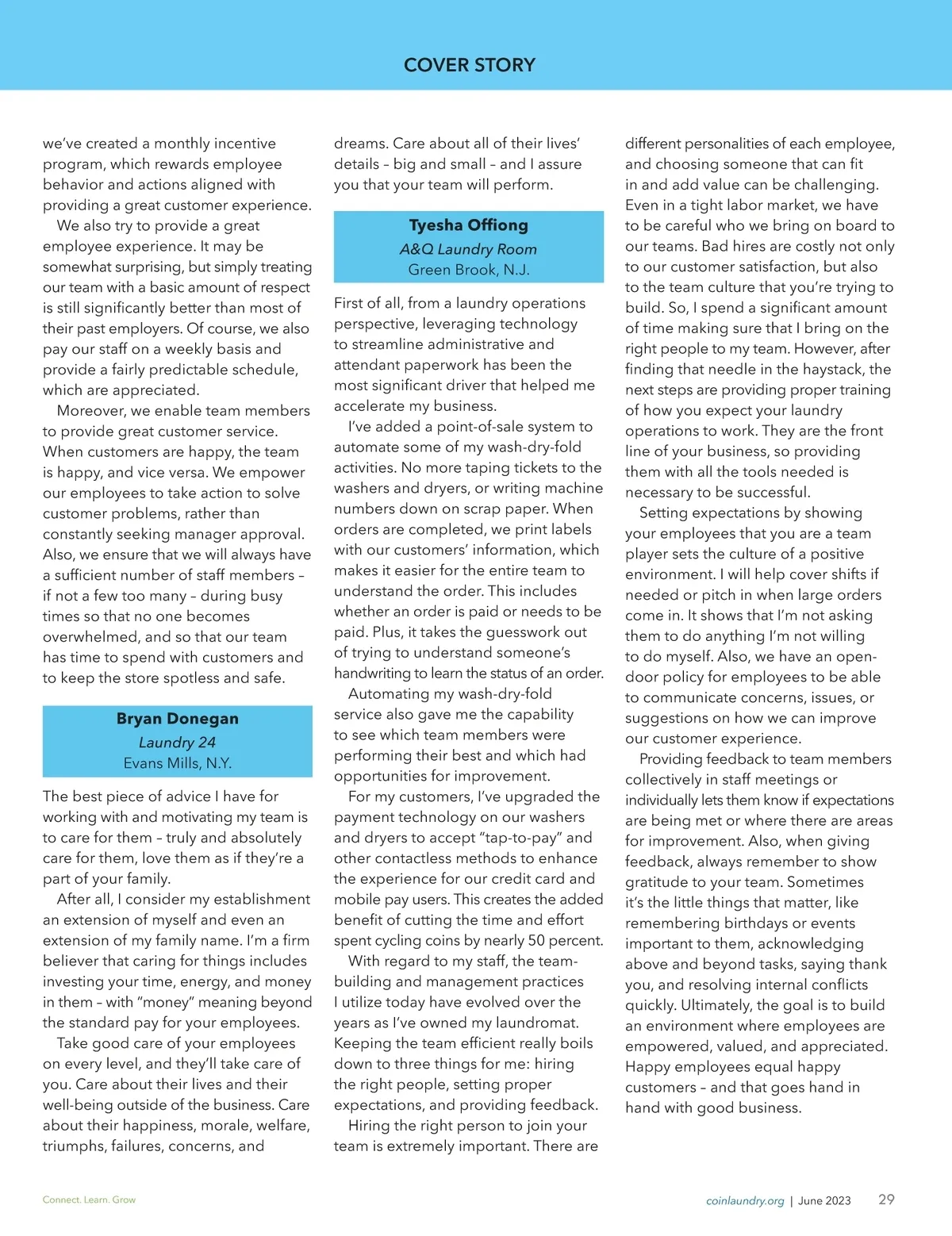 COVER STORY

we've created a monthly incentive program, which rewards employee behavior and actions aligned with providing a great customer experience.

We also try to provide a great employee experience. It may be somewhat surprising, but simply treating our team with a basic amount of respect is still significantly better than most of their past employers. Of course, we also pay our staff on a weekly basis and provide a fairly predictable schedule, which are appreciated.

Moreover, we enable team members to provide great customer service. When customers are happy, the team is happy, and vice versa. We empower our employees to take action to solve customer problems, rather than constantly seeking manager approval. Also, we ensure that we will always have a sufficient number of staff members – if not a few too many – during busy times so that no one becomes overwhelmed, and so that our team has time to spend with customers and to keep the store spotless and safe.

Bryan Donegan
Laundry 24
Evans Mills, N.Y.

The best piece of advice I have for working with and motivating my team is to care for them – truly and absolutely care for them, love them as if they're a part of your family.

After all, I consider my establishment an extension of myself and even an extension of my family name. I'm a firm believer that caring for things includes investing your time, energy, and money in them – with "money" meaning beyond the standard pay for your employees.

Take good care of your employees on every level, and they'll take care of you. Care about their lives and their well-being outside of the business. Care about their happiness, morale, welfare, triumphs, failures, concerns, and dreams. Care about all of their lives' details – big and small – and I assure you that your team will perform.

Tyesha Offiong
A&Q Laundry Room
Green Brook, N.J.

First of all, from a laundry operations perspective, leveraging technology to streamline administrative and attendant paperwork has been the most significant driver that helped me accelerate my business.

I've added a point-of-sale system to automate some of my wash-dry-fold activities. No more taping tickets to the washers and dryers, or writing machine numbers down on scrap paper. When orders are completed, we print labels with our customers' information, which makes it easier for the entire team to understand the order. This includes whether an order is paid or needs to be paid. Plus, it takes the guesswork out of trying to understand someone's handwriting to learn the status of an order.

Automating my wash-dry-fold service also gave me the capability to see which team members were performing their best and which had opportunities for improvement.

For my customers, I've upgraded the payment technology on our washers and dryers to accept "tap-to-pay" and other contactless methods to enhance the experience for our credit card and mobile pay users. This creates the added benefit of cutting the time and effort spent cycling coins by nearly 50 percent.

With regard to my staff, the team-building and management practices I utilize today have evolved over the years as I've owned my laundromat. Keeping the team efficient really boils down to three things for me: hiring the right people, setting proper expectations, and providing feedback.

Hiring the right person to join your team is extremely important. There are different personalities of each employee, and choosing someone that can fit in and add value can be challenging. Even in a tight labor market, we have to be careful who we bring on board to our teams. Bad hires are costly not only to our customer satisfaction, but also to the team culture that you're trying to build. So, I spend a significant amount of time making sure that I bring on the right people to my team. However, after finding that needle in the haystack, the next steps are providing proper training of how you expect your laundry operations to work. They are the front line of your business, so providing them with all the tools needed is necessary to be successful.

Setting expectations by showing your employees that you are a team player sets the culture of a positive environment. I will help cover shifts if needed or pitch in when large orders come in. It shows that I'm not asking them to do anything I'm not willing to do myself. Also, we have an open-door policy for employees to be able to communicate concerns, issues, or suggestions on how we can improve our customer experience.

Providing feedback to team members collectively in staff meetings or individually lets them know if expectations are being met or where there are areas for improvement. Also, when giving feedback, always remember to show gratitude to your team. Sometimes it's the little things that matter, like remembering birthdays or events important to them, acknowledging above and beyond tasks, saying thank you, and resolving internal conflicts quickly. Ultimately, the goal is to build an environment where employees are empowered, valued, and appreciated. Happy employees equal happy customers – and that goes hand in hand with good business.

Connect. Learn. Grow

coinlaundry.org | June 2023 29